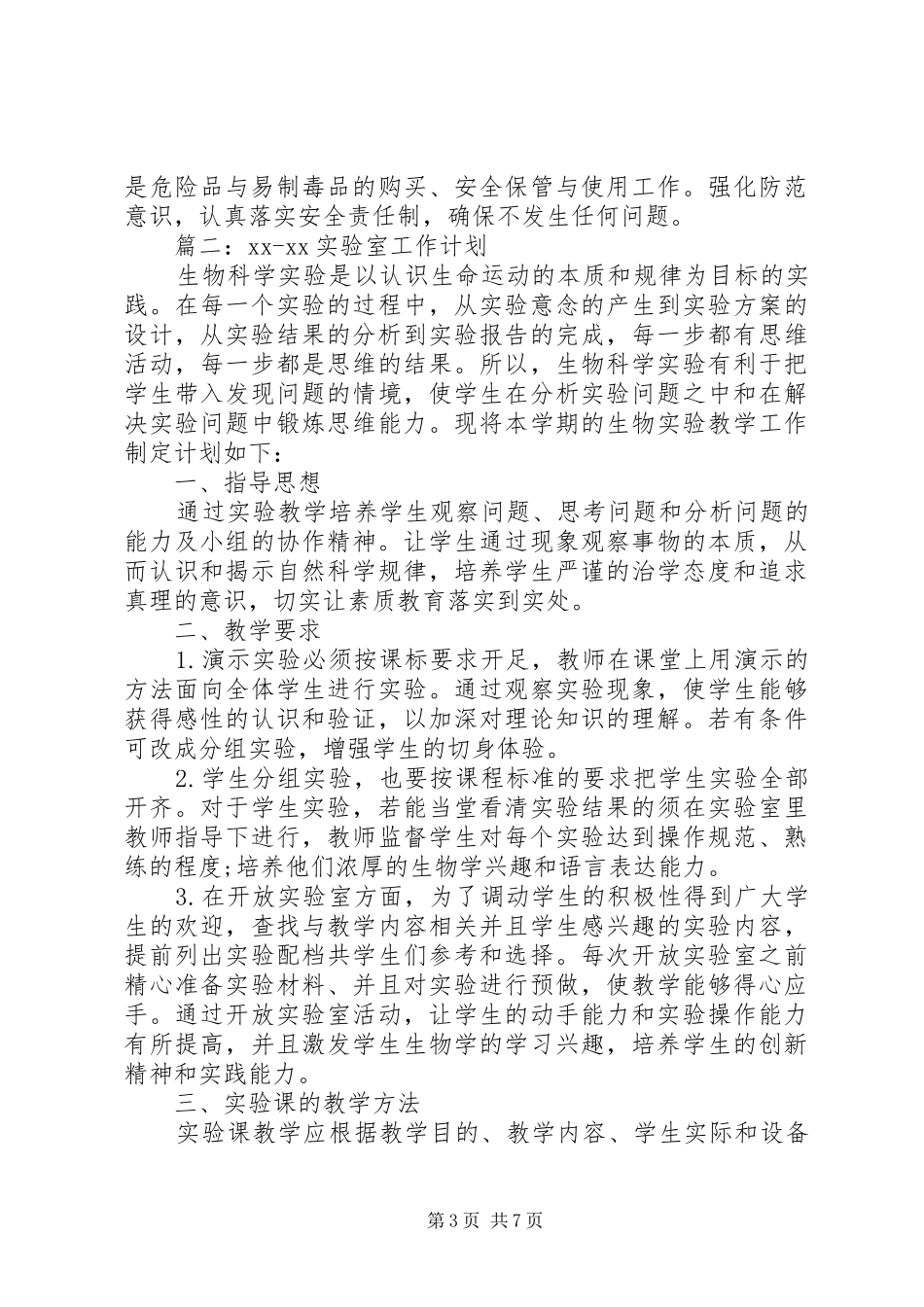 是危险品与易制毒品的购买、安全保管与使用工作。强化防范意识，认真落实安全责任制，确保不发生任何问题。

篇二：xx-xx 实验室工作计划

生物科学实验是以认识生命运动的本质和规律为目标的实践。在每一个实验的过程中，从实验意念的产生到实验方案的设计，从实验结果的分析到实验报告的完成，每一步都有思维活动，每一步都是思维的结果。所以，生物科学实验有利于把学生带入发现问题的情境，使学生在分析实验问题之中和在解决实验问题中锻炼思维能力。现将本学期的生物实验教学工作制定计划如下：

一、指导思想

通过实验教学培养学生观察问题、思考问题和分析问题的能力及小组的协作精神。让学生通过现象观察事物的本质，从而认识和揭示自然科学规律，培养学生严谨的治学态度和追求真理的意识，切实让素质教育落实到实处。

二、教学要求

1.演示实验必须按课标要求开足，教师在课堂上用演示的方法面向全体学生进行实验。通过观察实验现象，使学生能够获得感性的认识和验证，以加深对理论知识的理解。若有条件可改成分组实验，增强学生的切身体验。

2.学生分组实验，也要按课程标准的要求把学生实验全部开齐。对于学生实验，若能当堂看清实验结果的须在实验室里教师指导下进行，教师监督学生对每个实验达到操作规范、熟练的程度;培养他们浓厚的生物学兴趣和语言表达能力。

3.在开放实验室方面，为了调动学生的积极性得到广大学生的欢迎，查找与教学内容相关并且学生感兴趣的实验内容，提前列出实验配档共学生们参考和选择。每次开放实验室之前精心准备实验材料、并且对实验进行预做，使教学能够得心应手。通过开放实验室活动，让学生的动手能力和实验操作能力有所提高，并且激发学生生物学的学习兴趣，培养学生的创新精神和实践能力。

三、实验课的教学方法

实验课教学应根据教学目的、教学内容、学生实际和设备

第 3 页 共 7 页